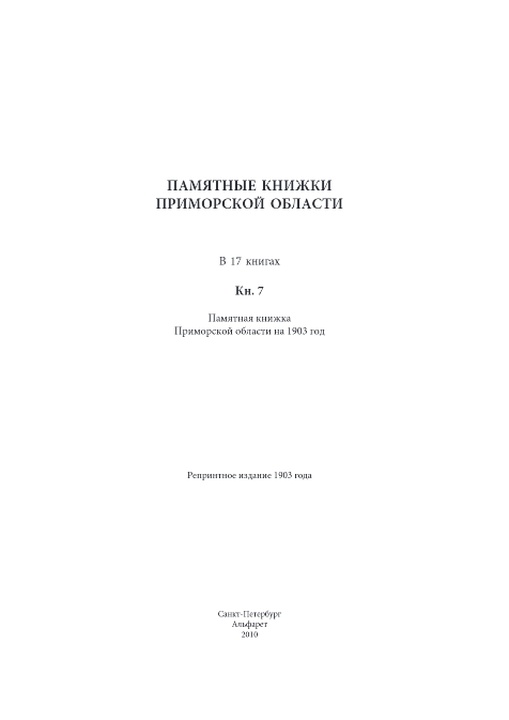 ПАМЯТНЫЕ КНИЖКИ
ПРИМОРСКОЙ ОБЛАСТИ

В 17 книгах

Кн. 7

Памятная книжка
Приморской области на 1903 год

Репринтное издание 1903 года

Санкт-Петербург
Альфарет
2010